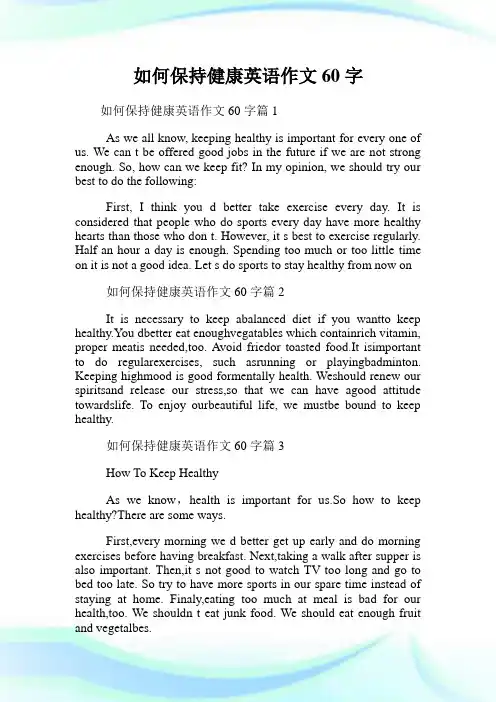 如何保持健康英语作文 60 字

如何保持健康英语作文 60 字篇 1

As we all know, keeping healthy is important for every one of us. We can t be offered good jobs in the future if we are not strong enough. So, how can we keep fit? In my opinion, we should try our best to do the following:

First, I think you d better take exercise every day. It is considered that people who do sports every day have more healthy hearts than those who don t. However, it s best to exercise regularly. Half an hour a day is enough. Spending too much or too little time on it is not a good idea. Let s do sports to stay healthy from now on

如何保持健康英语作文 60 字篇 2

It is necessary to keep abalanced diet if you wantto keep healthy.You dbetter eat enoughvegatables which containrich vitamin, proper meatis needed,too. Avoid friedor toasted food.It isimportant to do regularexercises, such asrunning or playingbadminton. Keeping highmood is good formentally health. Weshould renew our spiritsand release our stress,so that we can have agood attitude towardslife. To enjoy ourbeautiful life, we mustbe bound to keep healthy.

如何保持健康英语作文 60 字篇 3

How To Keep Healthy

As we know，health is important for us.So how to keep healthy?There are some ways.

First,every morning we d better get up early and do morning exercises before having breakfast. Next,taking a walk after supper is also important. Then,it s not good to watch TV too long and go to bed too late. So try to have more sports in our spare time instead of staying at home. Finaly,eating too much at meal is bad for our health,too. We shouldn t eat junk food. We should eat enough fruit and vegetalbes.